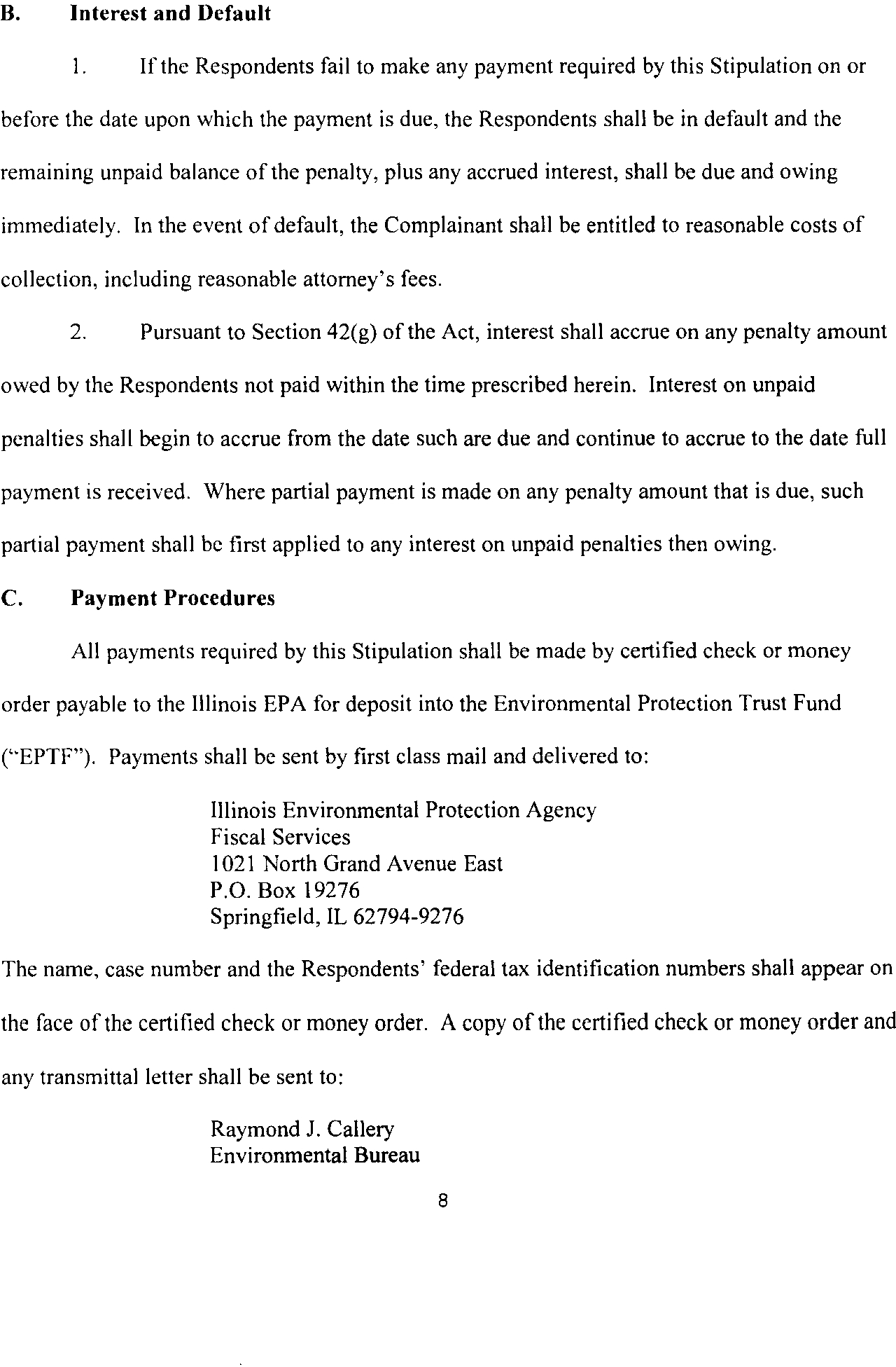 B. Interest and Default

1. If the Respondents fail to make any payment required by this Stipulation on or before the date upon which the payment is due, the Respondents shall be in default and the remaining unpaid balance of the penalty, plus any accrued interest, shall be due and owing immediately. In the event of default, the Complainant shall be entitled to reasonable costs of collection, including reasonable attorney's fees.

2. Pursuant to Section 42(g) of the Act, interest shall accrue on any penalty amount owed by the Respondents not paid within the time prescribed herein. Interest on unpaid penalties shall begin to accrue from the date such are due and continue to accrue to the date full payment is received. Where partial payment is made on any penalty amount that is due, such partial payment shall be first applied to any interest on unpaid penalties then owing.

C. Payment Procedures

All payments required by this Stipulation shall be made by certified check or money order payable to the Illinois EPA for deposit into the Environmental Protection Trust Fund ("EPTF"). Payments shall be sent by first class mail and delivered to:

Illinois Environmental Protection Agency
Fiscal Services
1021 North Grand Avenue East
P.O. Box 19276
Springfield, IL 62794-9276

The name, case number and the Respondents' federal tax identification numbers shall appear on the face of the certified check or money order. A copy of the certified check or money order and any transmittal letter shall be sent to:

Raymond J. Callery
Environmental Bureau

8